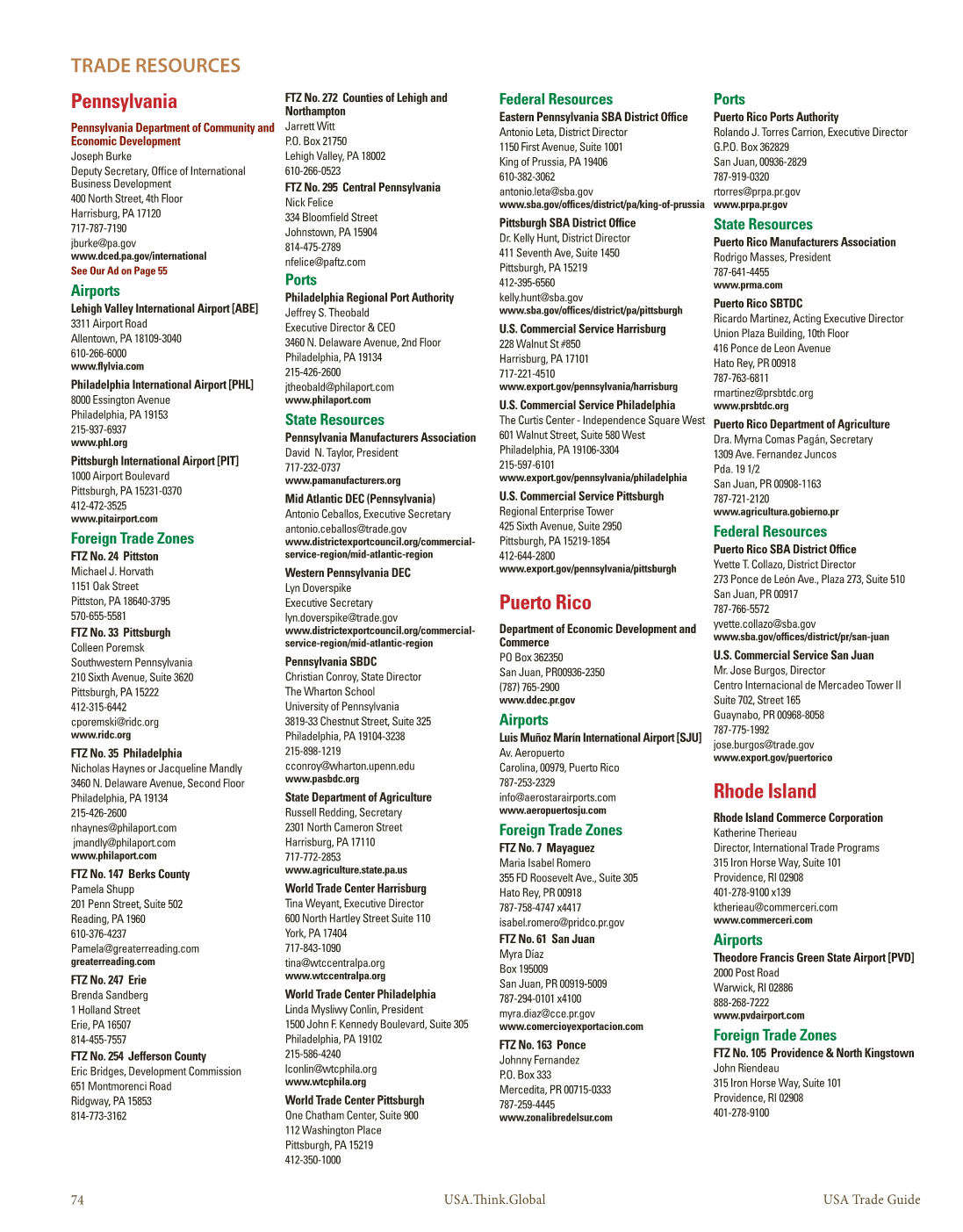 TRADE RESOURCES

Pennsylvania

Pennsylvania Department of Community and Economic Development
Joseph Burke
Deputy Secretary, Office of International Business Development
400 North Street, 4th Floor
Harrisburg, PA 17120
717-787-7190
jburke@pa.gov
www.dced.pa.gov/international
See Our Ad on Page 55

Airports

Lehigh Valley International Airport [ABE]
3311 Airport Road
Allentown, PA 18109-3040
610-266-6000
www.flylvia.com

Philadelphia International Airport [PHL]
8000 Essington Avenue
Philadelphia, PA 19153
215-937-6937
www.phl.org

Pittsburgh International Airport [PIT]
1000 Airport Boulevard
Pittsburgh, PA 15231-0370
412-472-3525
www.pitairport.com

Foreign Trade Zones

FTZ No. 24 Pittston
Michael J. Horvath
1151 Oak Street
Pittston, PA 18640-3795
570-655-5581

FTZ No. 33 Pittsburgh
Colleen Poremsk
Southwestern Pennsylvania
210 Sixth Avenue, Suite 3620
Pittsburgh, PA 15222
412-315-6442
cporemski@ridc.org
www.ridc.org

FTZ No. 35 Philadelphia
Nicholas Haynes or Jacqueline Mandly
3460 N. Delaware Avenue, Second Floor
Philadelphia, PA 19134
215-426-2600
nhaynes@philaport.com
jmandly@philaport.com
www.philaport.com

FTZ No. 147 Berks County
Pamela Shupp
201 Penn Street, Suite 502
Reading, PA 1960
610-376-4237
Pamela@greaterreading.com
greaterreading.com

FTZ No. 247 Erie
Brenda Sandberg
1 Holland Street
Erie, PA 16507
814-455-7557

FTZ No. 254 Jefferson County
Eric Bridges, Development Commission
651 Montmorenci Road
Ridgway, PA 15853
814-773-3162

FTZ No. 272 Counties of Lehigh and Northampton
Jarrett Witt
P.O. Box 21750
Lehigh Valley, PA 18002
610-266-0523

FTZ No. 295 Central Pennsylvania
Nick Felice
334 Bloomfield Street
Johnstown, PA 15904
814-475-2789
nfelice@paftz.com

Ports

Philadelphia Regional Port Authority
Jeffrey S. Theobald
Executive Director & CEO
3460 N. Delaware Avenue, 2nd Floor
Philadelphia, PA 19134
215-426-2600
jtheobald@philaport.com
www.philaport.com

State Resources

Pennsylvania Manufacturers Association
David N. Taylor, President
717-232-0737
www.pamanufacturers.org

Mid Atlantic DEC (Pennsylvania)
Antonio Ceballos, Executive Secretary
antonio.ceballos@trade.gov
www.districtexportcouncil.org/commercial-service-region/mid-atlantic-region

Western Pennsylvania DEC
Lyn Doverspike
Executive Secretary
lyn.doverspike@trade.gov
www.districtexportcouncil.org/commercial-service-region/mid-atlantic-region

Pennsylvania SBDC
Christian Conroy, State Director
The Wharton School
University of Pennsylvania
3819-33 Chestnut Street, Suite 325
Philadelphia, PA 19104-3238
215-898-1219
cconroy@wharton.upenn.edu
www.pasbdc.org

State Department of Agriculture
Russell Redding, Secretary
2301 North Cameron Street
Harrisburg, PA 17110
717-772-2853
www.agriculture.state.pa.us

World Trade Center Harrisburg
Tina Weyant, Executive Director
600 North Hartley Street Suite 110
York, PA 17404
717-843-1090
tina@wtccentralpa.org
www.wtccentralpa.org

World Trade Center Philadelphia
Linda Mysliwy Conlin, President
1500 John F. Kennedy Boulevard, Suite 305
Philadelphia, PA 19102
215-586-4240
lconlin@wtcphila.org
www.wtcphila.org

World Trade Center Pittsburgh
One Chatham Center, Suite 900
112 Washington Place
Pittsburgh, PA 15219
412-350-1000

Federal Resources

Eastern Pennsylvania SBA District Office
Antonio Leta, District Director
1150 First Avenue, Suite 1001
King of Prussia, PA 19406
610-382-3062
antonio.leta@sba.gov
www.sba.gov/offices/district/pa/king-of-prussia

Pittsburgh SBA District Office
Dr. Kelly Hunt, District Director
411 Seventh Ave, Suite 1450
Pittsburgh, PA 15219
412-395-6560
kelly.hunt@sba.gov
www.sba.gov/offices/district/pa/pittsburgh

U.S. Commercial Service Harrisburg
228 Walnut St #850
Harrisburg, PA 17101
717-221-4510
www.export.gov/pennsylvania/harrisburg

U.S. Commercial Service Philadelphia
The Curtis Center - Independence Square West
601 Walnut Street, Suite 580 West
Philadelphia, PA 19106-3304
215-597-6101
www.export.gov/pennsylvania/philadelphia

U.S. Commercial Service Pittsburgh
Regional Enterprise Tower
425 Sixth Avenue, Suite 2950
Pittsburgh, PA 15219-1854
412-644-2800
www.export.gov/pennsylvania/pittsburgh

Puerto Rico

Department of Economic Development and Commerce
PO Box 362350
San Juan, PR00936-2350
(787) 765-2900
www.ddec.pr.gov

Airports

Luis Muñoz Marín International Airport [SJU]
Av. Aeropuerto
Carolina, 00979, Puerto Rico
787-253-2329
info@aerostarairports.com
www.aeropuertosju.com

Foreign Trade Zones

FTZ No. 7 Mayaguez
Maria Isabel Romero
355 FD Roosevelt Ave., Suite 305
Hato Rey, PR 00918
787-758-4747 x4417
isabel.romero@pridco.pr.gov

FTZ No. 61 San Juan
Myra Díaz
Box 195009
San Juan, PR 00919-5009
787-294-0101 x4100
myra.diaz@cce.pr.gov
www.comercioyexportacion.com

FTZ No. 163 Ponce
Johnny Fernandez
P.O. Box 333
Mercedita, PR 00715-0333
787-259-4445
www.zonalibredelsur.com

Ports

Puerto Rico Ports Authority
Rolando J. Torres Carrion, Executive Director
G.P.O. Box 362829
San Juan, 00936-2829
787-919-0320
rtorres@prpa.pr.gov
www.prpa.pr.gov

State Resources

Puerto Rico Manufacturers Association
Rodrigo Masses, President
787-641-4455
www.prma.com

Puerto Rico SBTDC
Ricardo Martinez, Acting Executive Director
Union Plaza Building, 10th Floor
416 Ponce de Leon Avenue
Hato Rey, PR 00918
787-763-6811
rmartinez@prsbtdc.org
www.prsbtdc.org

Puerto Rico Department of Agriculture
Dra. Myrna Comas Pagán, Secretary
1309 Ave. Fernandez Juncos
Pda. 19 1/2
San Juan, PR 00908-1163
787-721-2120
www.agricultura.gobierno.pr

Federal Resources

Puerto Rico SBA District Office
Yvette T. Collazo, District Director
273 Ponce de León Ave., Plaza 273, Suite 510
San Juan, PR 00917
787-766-5572
yvette.collazo@sba.gov
www.sba.gov/offices/district/pr/san-juan

U.S. Commercial Service San Juan
Mr. Jose Burgos, Director
Centro Internacional de Mercadeo Tower II
Suite 702, Street 165
Guaynabo, PR 00968-8058
787-775-1992
jose.burgos@trade.gov
www.export.gov/puertorico

Rhode Island

Rhode Island Commerce Corporation
Katherine Therieau
Director, International Trade Programs
315 Iron Horse Way, Suite 101
Providence, RI 02908
401-278-9100 x139
ktherieau@commerceri.com
www.commerceri.com

Airports

Theodore Francis Green State Airport [PVD]
2000 Post Road
Warwick, RI 02886
888-268-7222
www.pvdairport.com

Foreign Trade Zones

FTZ No. 105 Providence & North Kingstown
John Riendeau
315 Iron Horse Way, Suite 101
Providence, RI 02908
401-278-9100

74 USA.Think.Global USA Trade Guide